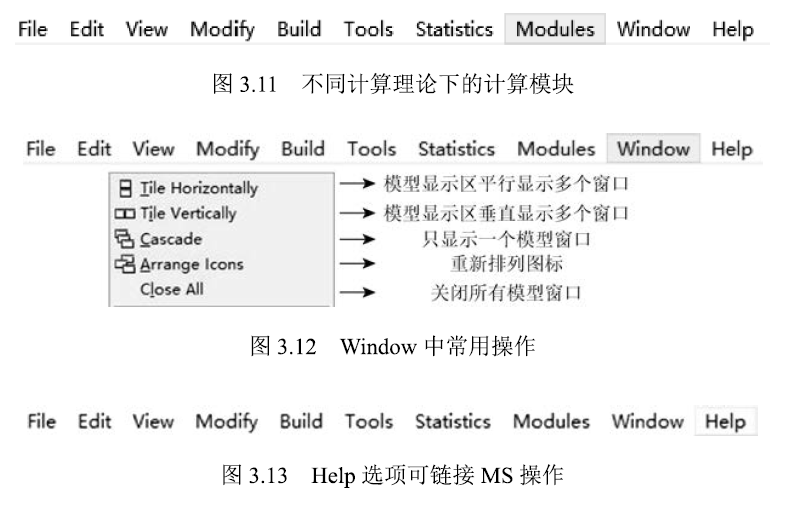 File Edit View Modify Build Tools Statistics Modules Window Help

图 3.11　不同计算理论下的计算模块

File Edit View Modify Build Tools Statistics Modules Window Help

Tile Horizontally → 模型显示区平行显示多个窗口
Tile Vertically → 模型显示区垂直显示多个窗口
Cascade → 只显示一个模型窗口
Arrange Icons → 重新排列图标
Close All → 关闭所有模型窗口

图 3.12　Window 中常用操作

File Edit View Modify Build Tools Statistics Modules Window Help

图 3.13　Help 选项可链接 MS 操作